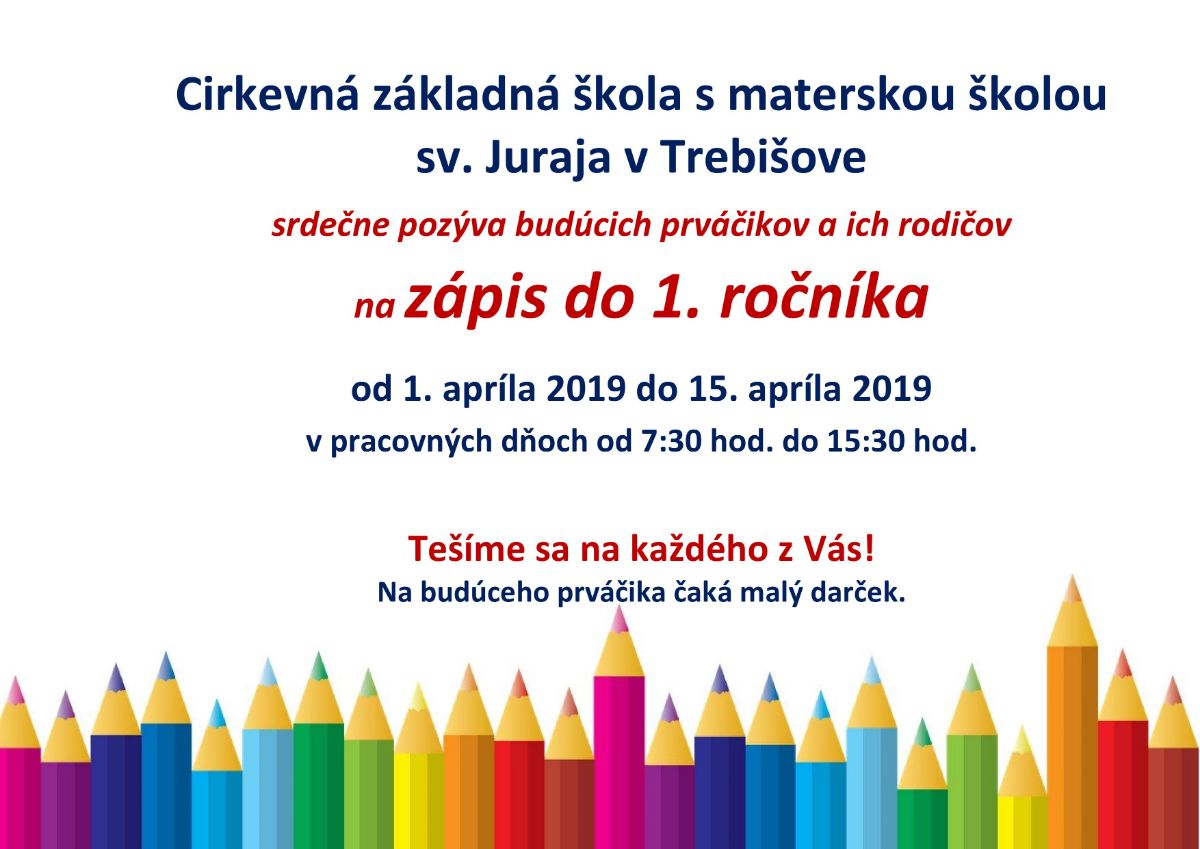 Cirkevná základná škola s materskou školou
sv. Juraja v Trebišove

srdečne pozýva budúcich prváčikov a ich rodičov

na zápis do 1. ročníka

od 1. apríla 2019 do 15. apríla 2019
v pracovných dňoch od 7:30 hod. do 15:30 hod.

Tešíme sa na každého z Vás!
Na budúceho prváčika čaká malý darček.